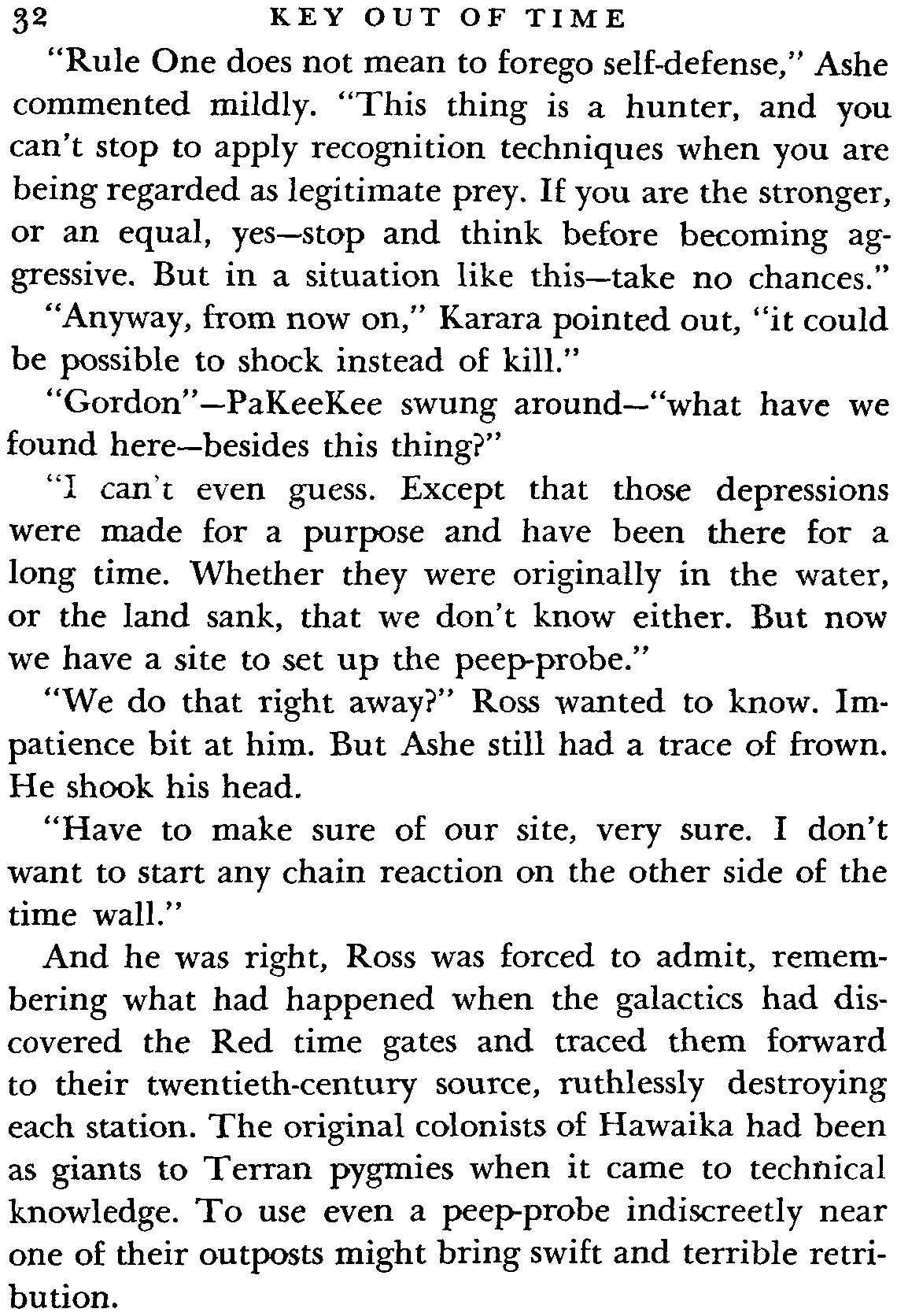 32 KEY OUT OF TIME

"Rule One does not mean to forego self-defense," Ashe commented mildly. "This thing is a hunter, and you can't stop to apply recognition techniques when you are being regarded as legitimate prey. If you are the stronger, or an equal, yes—stop and think before becoming aggressive. But in a situation like this—take no chances."

"Anyway, from now on," Karara pointed out, "it could be possible to shock instead of kill."

"Gordon"—PaKeeKee swung around—"what have we found here—besides this thing?"

"I can't even guess. Except that those depressions were made for a purpose and have been there for a long time. Whether they were originally in the water, or the land sank, that we don't know either. But now we have a site to set up the peep-probe."

"We do that right away?" Ross wanted to know. Impatience bit at him. But Ashe still had a trace of frown. He shook his head.

"Have to make sure of our site, very sure. I don't want to start any chain reaction on the other side of the time wall."

And he was right, Ross was forced to admit, remembering what had happened when the galactics had discovered the Red time gates and traced them forward to their twentieth-century source, ruthlessly destroying each station. The original colonists of Hawaika had been as giants to Terran pygmies when it came to technical knowledge. To use even a peep-probe indiscreetly near one of their outposts might bring swift and terrible retribution.